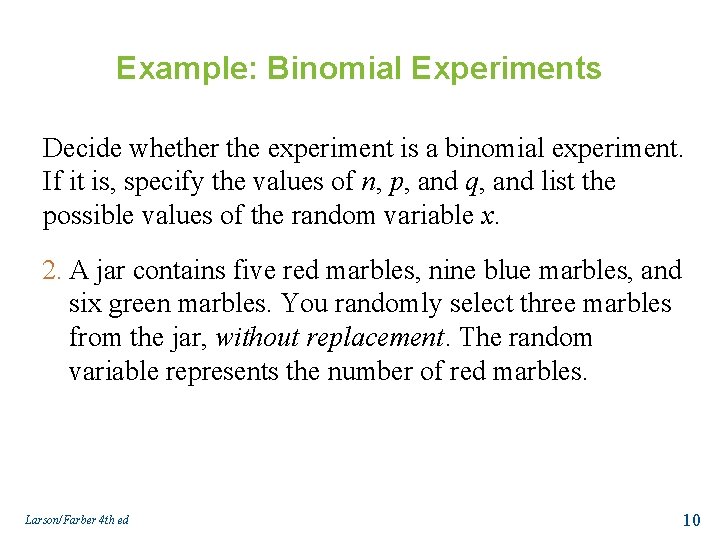 Example: Binomial Experiments

Decide whether the experiment is a binomial experiment. If it is, specify the values of n, p, and q, and list the possible values of the random variable x.

2. A jar contains five red marbles, nine blue marbles, and six green marbles. You randomly select three marbles from the jar, without replacement. The random variable represents the number of red marbles.

Larson/Farber 4th ed

10